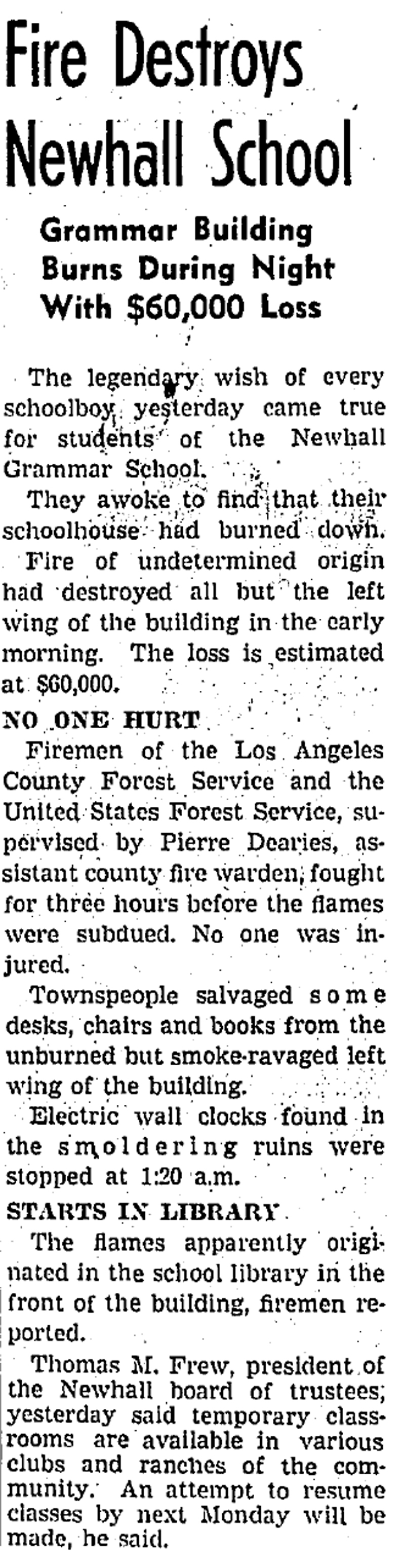 Fire Destroys Newhall School

Grammar Building Burns During Night With $60,000 Loss

The legendary wish of every schoolboy yesterday came true for students of the Newhall Grammar School.

They awoke to find that their schoolhouse had burned down.

Fire of undetermined origin had destroyed all but the left wing of the building in the early morning. The loss is estimated at $60,000.

NO ONE HURT

Firemen of the Los Angeles County Forest Service and the United States Forest Service, supervised by Pierre Dearies, assistant county fire warden, fought for three hours before the flames were subdued. No one was injured.

Townspeople salvaged some desks, chairs and books from the unburned but smoke-ravaged left wing of the building.

Electric wall clocks found in the smoldering ruins were stopped at 1:20 a.m.

STARTS IN LIBRARY

The flames apparently originated in the school library in the front of the building, firemen reported.

Thomas M. Frew, president of the Newhall board of trustees, yesterday said temporary classrooms are available in various clubs and ranches of the community. An attempt to resume classes by next Monday will be made, he said.